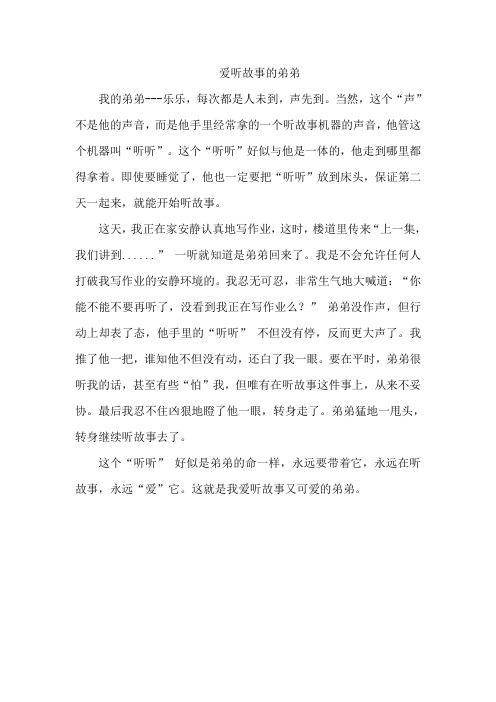 爱听故事的弟弟

我的弟弟---乐乐，每次都是人未到，声先到。当然，这个“声”不是他的声音，而是他手里经常拿的一个听故事机器的声音，他管这个机器叫“听听”。这个“听听”好似与他是一体的，他走到哪里都得拿着。即使要睡觉了，他也一定要把“听听”放到床头，保证第二天一起来，就能开始听故事。

这天，我正在家安静认真地写作业，这时，楼道里传来“上一集，我们讲到......” 一听就知道是弟弟回来了。我是不会允许任何人打破我写作业的安静环境的。我忍无可忍，非常生气地大喊道：“你能不能不要再听了，没看到我正在写作业么？” 弟弟没作声，但行动上却表了态，他手里的“听听” 不但没有停，反而更大声了。我推了他一把，谁知他不但没有动，还白了我一眼。要在平时，弟弟很听我的话，甚至有些“怕”我，但唯有在听故事这件事上，从来不妥协。最后我忍不住凶狠地瞪了他一眼，转身走了。弟弟猛地一甩头，转身继续听故事去了。

这个“听听” 好似是弟弟的命一样，永远要带着它，永远在听故事，永远“爱”它。这就是我爱听故事又可爱的弟弟。